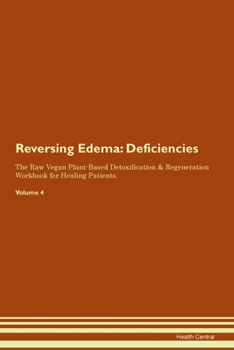 Reversing Edema: Deficiencies

The Raw Vegan Plant-Based Detoxification & Regeneration Workbook for Healing Patients.

Volume 4

Health Central